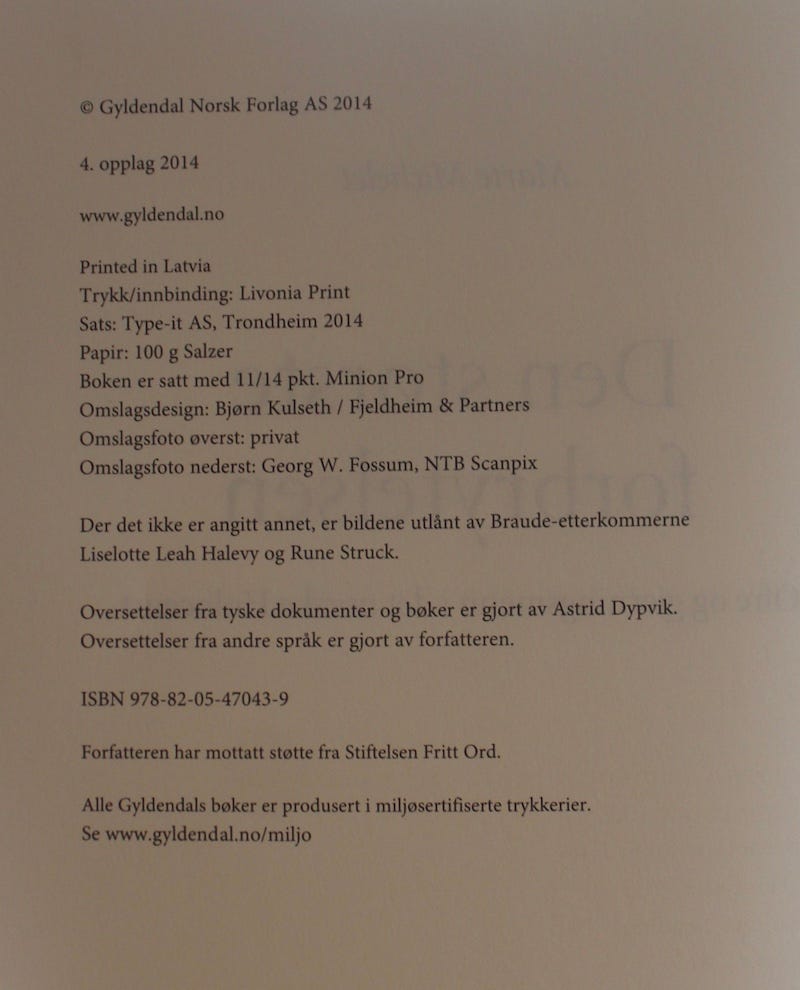 © Gyldendal Norsk Forlag AS 2014

4. opplag 2014

www.gyldendal.no

Printed in Latvia
Trykk/innbinding: Livonia Print
Sats: Type-it AS, Trondheim 2014
Papir: 100 g Salzer
Boken er satt med 11/14 pkt. Minion Pro
Omslagsdesign: Bjørn Kulseth / Fjeldheim & Partners
Omslagsfoto øverst: privat
Omslagsfoto nederst: Georg W. Fossum, NTB Scanpix

Der det ikke er angitt annet, er bildene utlånt av Braude-etterkommerne Liselotte Leah Halevy og Rune Struck.

Oversettelser fra tyske dokumenter og bøker er gjort av Astrid Dypvik. Oversettelser fra andre språk er gjort av forfatteren.

ISBN 978-82-05-47043-9

Forfatteren har mottatt støtte fra Stiftelsen Fritt Ord.

Alle Gyldendals bøker er produsert i miljøsertifiserte trykkerier.
Se www.gyldendal.no/miljo